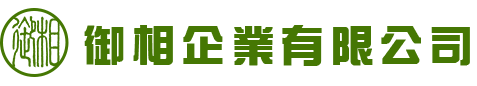 御相

御相企業有限公司